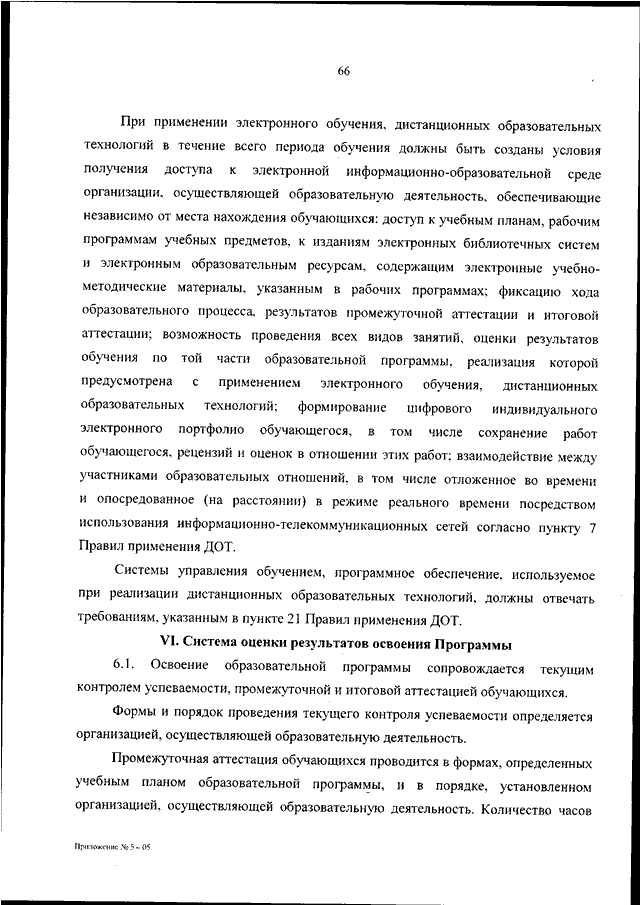 66

При применении электронного обучения, дистанционных образовательных технологий в течение всего периода обучения должны быть созданы условия получения доступа к электронной информационно-образовательной среде организации, осуществляющей образовательную деятельность, обеспечивающие независимо от места нахождения обучающихся: доступ к учебным планам, рабочим программам учебных предметов, к изданиям электронных библиотечных систем и электронным образовательным ресурсам, содержащим электронные учебно-методические материалы, указанным в рабочих программах; фиксацию хода образовательного процесса, результатов промежуточной аттестации и итоговой аттестации; возможность проведения всех видов занятий, оценки результатов обучения по той части образовательной программы, реализация которой предусмотрена с применением электронного обучения, дистанционных образовательных технологий; формирование цифрового индивидуального электронного портфолио обучающегося, в том числе сохранение работ обучающегося, рецензий и оценок в отношении этих работ; взаимодействие между участниками образовательных отношений, в том числе отложенное во времени и опосредованное (на расстоянии) в режиме реального времени посредством использования информационно-телекоммуникационных сетей согласно пункту 7 Правил применения ДОТ.

Системы управления обучением, программное обеспечение, используемое при реализации дистанционных образовательных технологий, должны отвечать требованиям, указанным в пункте 21 Правил применения ДОТ.

VI. Система оценки результатов освоения Программы

6.1. Освоение образовательной программы сопровождается текущим контролем успеваемости, промежуточной и итоговой аттестацией обучающихся.

Формы и порядок проведения текущего контроля успеваемости определяется организацией, осуществляющей образовательную деятельность.

Промежуточная аттестация обучающихся проводится в формах, определенных учебным планом образовательной программы, и в порядке, установленном организацией, осуществляющей образовательную деятельность. Количество часов

Приложение № 5 – 05